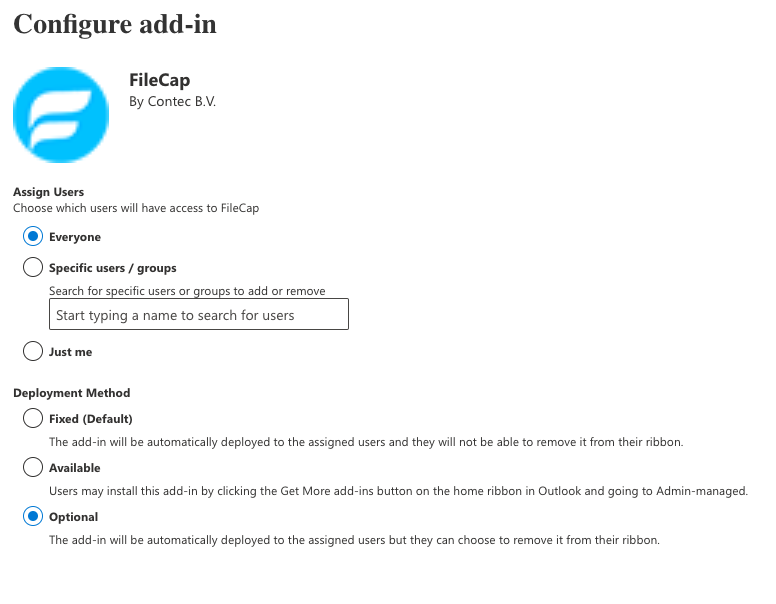 Configure add-in

FileCap
By Contec B.V.

Assign Users
Choose which users will have access to FileCap

Everyone

Specific users / groups

Search for specific users or groups to add or remove

Start typing a name to search for users

Just me

Deployment Method

Fixed (Default)

The add-in will be automatically deployed to the assigned users and they will not be able to remove it from their ribbon.

Available

Users may install this add-in by clicking the Get More add-ins button on the home ribbon in Outlook and going to Admin-managed.

Optional

The add-in will be automatically deployed to the assigned users but they can choose to remove it from their ribbon.